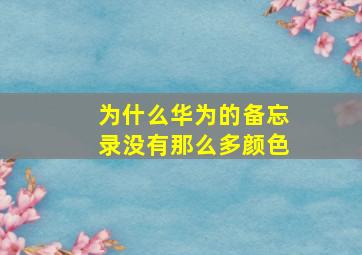 为什么华为的备忘录没有那么多颜色